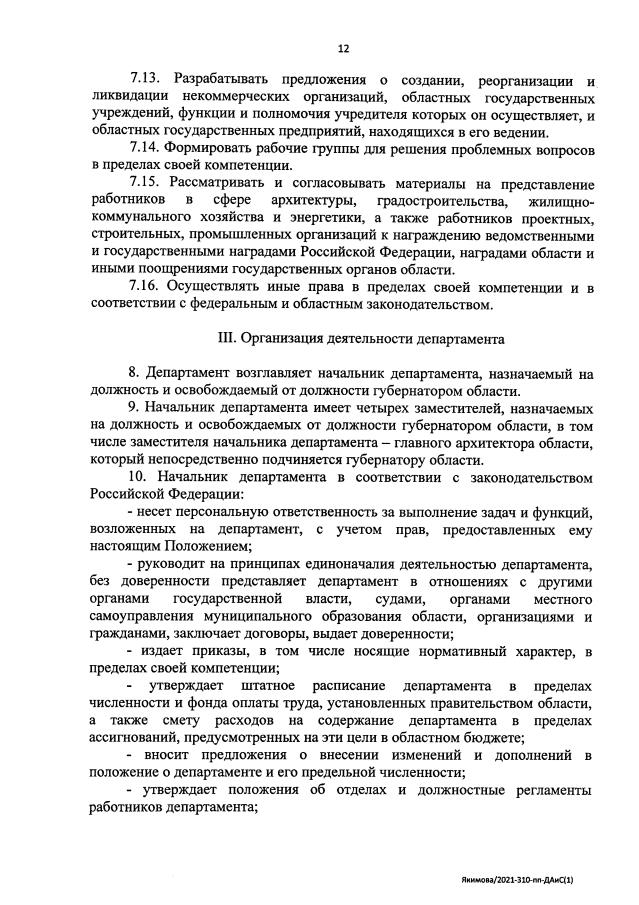 12

7.13. Разрабатывать предложения о создании, реорганизации и ликвидации некоммерческих организаций, областных государственных учреждений, функции и полномочия учредителя которых он осуществляет, и областных государственных предприятий, находящихся в его ведении.

7.14. Формировать рабочие группы для решения проблемных вопросов в пределах своей компетенции.

7.15. Рассматривать и согласовывать материалы на представление работников в сфере архитектуры, градостроительства, жилищно-коммунального хозяйства и энергетики, а также работников проектных, строительных, промышленных организаций к награждению ведомственными и государственными наградами Российской Федерации, наградами области и иными поощрениями государственных органов области.

7.16. Осуществлять иные права в пределах своей компетенции и в соответствии с федеральным и областным законодательством.

III. Организация деятельности департамента

8. Департамент возглавляет начальник департамента, назначаемый на должность и освобождаемый от должности губернатором области.

9. Начальник департамента имеет четырех заместителей, назначаемых на должность и освобождаемых от должности губернатором области, в том числе заместителя начальника департамента – главного архитектора области, который непосредственно подчиняется губернатору области.

10. Начальник департамента в соответствии с законодательством Российской Федерации:

- несет персональную ответственность за выполнение задач и функций, возложенных на департамент, с учетом прав, предоставленных ему настоящим Положением;

- руководит на принципах единоначалия деятельностью департамента, без доверенности представляет департамент в отношениях с другими органами государственной власти, судами, органами местного самоуправления муниципального образования области, организациями и гражданами, заключает договоры, выдает доверенности;

- издает приказы, в том числе носящие нормативный характер, в пределах своей компетенции;

- утверждает штатное расписание департамента в пределах численности и фонда оплаты труда, установленных правительством области, а также смету расходов на содержание департамента в пределах ассигнований, предусмотренных на эти цели в областном бюджете;

- вносит предложения о внесении изменений и дополнений в положение о департаменте и его предельной численности;

- утверждает положения об отделах и должностные регламенты работников департамента;

Якимова/2021-310-пп-ДАиС(1)